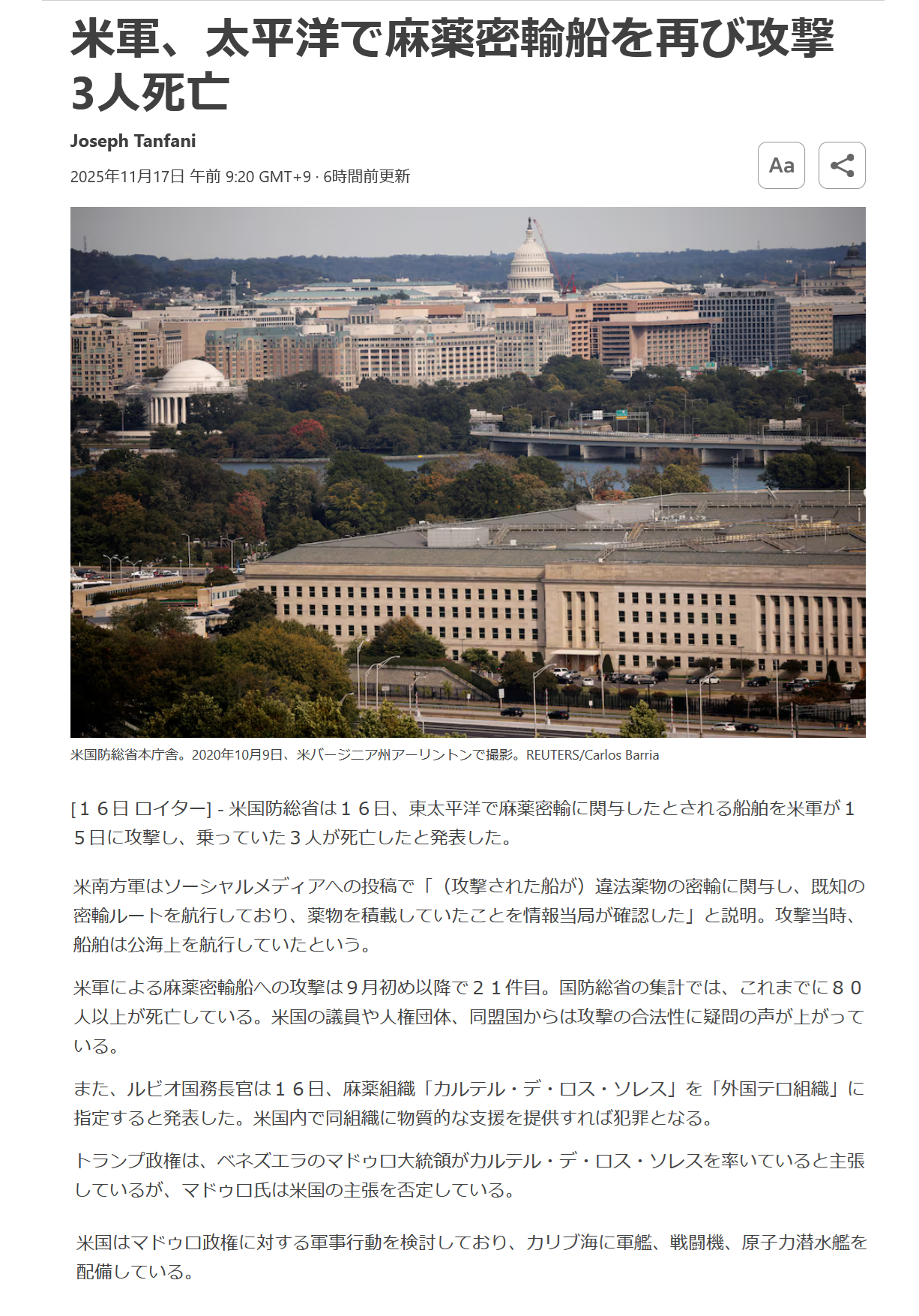 米軍、太平洋で麻薬密輸船を再び攻撃 3人死亡

Joseph Tanfani

2025年11月17日 午前 9:20 GMT+9 · 6時間前更新

Aa

米国防総省本庁舎。2020年10月9日、米バージニア州アーリントンで撮影。REUTERS/Carlos Barria

[１６日 ロイター] - 米国防総省は１６日、東太平洋で麻薬密輸に関与したとされる船舶を米軍が１５日に攻撃し、乗っていた３人が死亡したと発表した。

米南方軍はソーシャルメディアへの投稿で「（攻撃された船が）違法薬物の密輸に関与し、既知の密輸ルートを航行しており、薬物を積載していたことを情報当局が確認した」と説明。攻撃当時、船舶は公海上を航行していたという。

米軍による麻薬密輸船への攻撃は９月初め以降で２１件目。国防総省の集計では、これまでに８０人以上が死亡している。米国の議員や人権団体、同盟国からは攻撃の合法性に疑問の声が上がっている。

また、ルビオ国務長官は１６日、麻薬組織「カルテル・デ・ロス・ソレス」を「外国テロ組織」に指定すると発表した。米国内で同組織に物質的な支援を提供すれば犯罪となる。

トランプ政権は、ベネズエラのマドゥロ大統領がカルテル・デ・ロス・ソレスを率いていると主張しているが、マドゥロ氏は米国の主張を否定している。

米国はマドゥロ政権に対する軍事行動を検討しており、カリブ海に軍艦、戦闘機、原子力潜水艦を配備している。